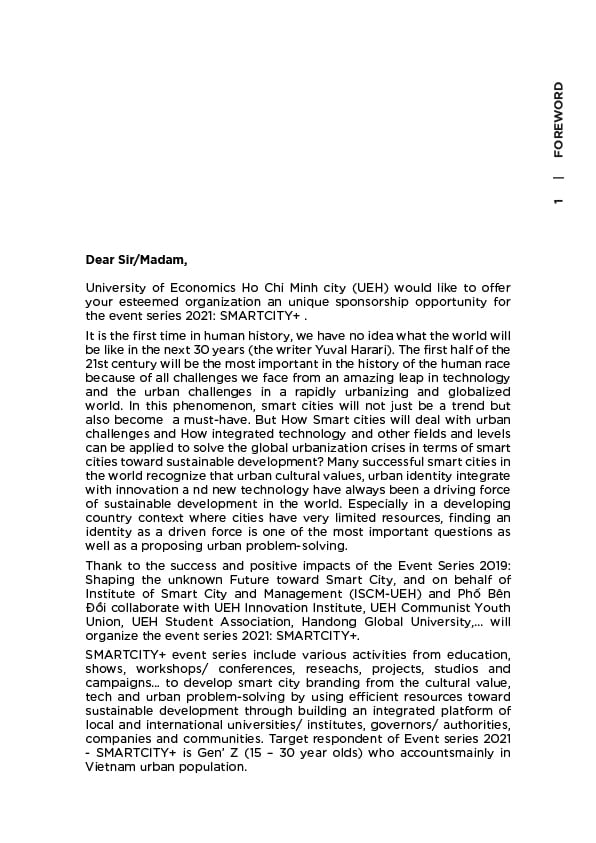 1 | FOREWORD

Dear Sir/Madam,

University of Economics Ho Chi Minh city (UEH) would like to offer your esteemed organization an unique sponsorship opportunity for the event series 2021: SMARTCITY+ .

It is the first time in human history, we have no idea what the world will be like in the next 30 years (the writer Yuval Harari). The first half of the 21st century will be the most important in the history of the human race because of all challenges we face from an amazing leap in technology and the urban challenges in a rapidly urbanizing and globalized world. In this phenomenon, smart cities will not just be a trend but also become a must-have. But How Smart cities will deal with urban challenges and How integrated technology and other fields and levels can be applied to solve the global urbanization crises in terms of smart cities toward sustainable development? Many successful smart cities in the world recognize that urban cultural values, urban identity integrate with innovation a nd new technology have always been a driving force of sustainable development in the world. Especially in a developing country context where cities have very limited resources, finding an identity as a driven force is one of the most important questions as well as a proposing urban problem-solving.

Thank to the success and positive impacts of the Event Series 2019: Shaping the unknown Future toward Smart City, and on behalf of Institute of Smart City and Management (ISCM-UEH) and Phố Bên Đồi collaborate with UEH Innovation Institute, UEH Communist Youth Union, UEH Student Association, Handong Global University,... will organize the event series 2021: SMARTCITY+.

SMARTCITY+ event series include various activities from education, shows, workshops/ conferences, reseachs, projects, studios and campaigns... to develop smart city branding from the cultural value, tech and urban problem-solving by using efficient resources toward sustainable development through building an integrated platform of local and international universities/ institutes, governors/ authorities, companies and communities. Target respondent of Event series 2021 - SMARTCITY+ is Gen' Z (15 – 30 year olds) who accountsmainly in Vietnam urban population.